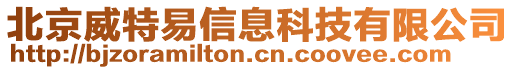 北京威特易信息科技有限公司
http://bjzoramilton.cn.coovee.com